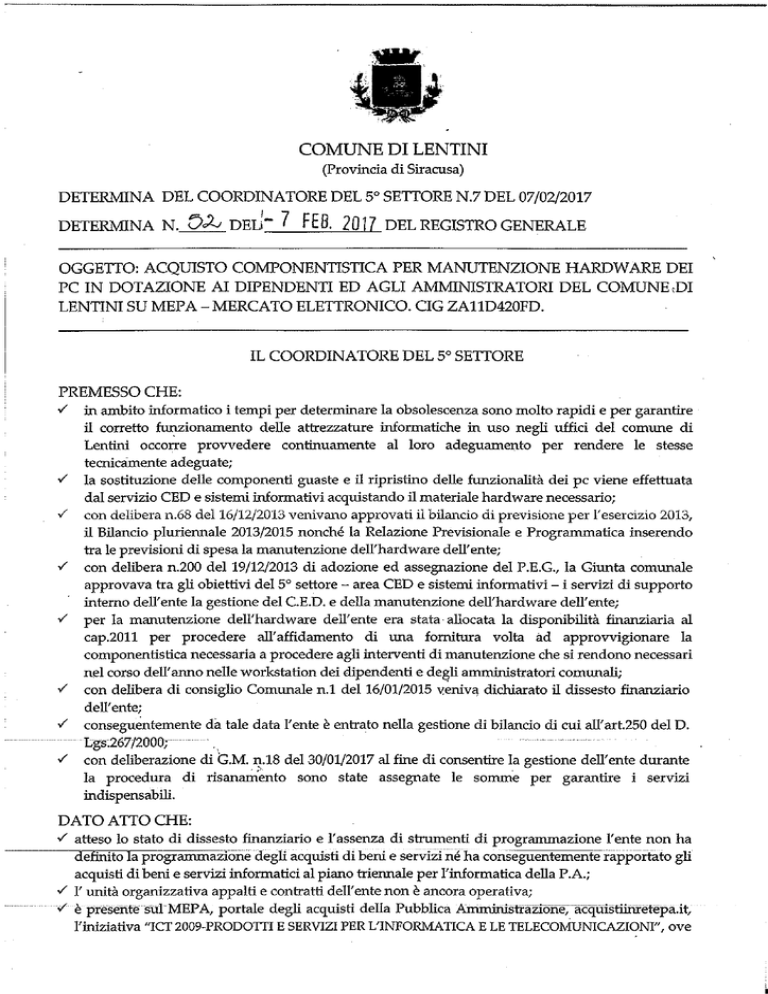 COMUNE DI LENTINI
(Provincia di Siracusa)

DETERMINA DEL COORDINATORE DEL 5° SETTORE N.7 DEL 07/02/2017
DETERMINA N. 52 DEL - 7 FEB. 2017 DEL REGISTRO GENERALE

OGGETTO: ACQUISTO COMPONENTISTICA PER MANUTENZIONE HARDWARE DEI PC IN DOTAZIONE AI DIPENDENTI ED AGLI AMMINISTRATORI DEL COMUNE DI LENTINI SU MEPA – MERCATO ELETTRONICO. CIG ZA11D420FD.

IL COORDINATORE DEL 5° SETTORE

PREMESSO CHE:
✓ in ambito informatico i tempi per determinare la obsolescenza sono molto rapidi e per garantire il corretto funzionamento delle attrezzature informatiche in uso negli uffici del comune di Lentini occorre provvedere continuamente al loro adeguamento per rendere le stesse tecnicamente adeguate;
✓ la sostituzione delle componenti guaste e il ripristino delle funzionalità dei pc viene effettuata dal servizio CED e sistemi informativi acquistando il materiale hardware necessario;
✓ con delibera n.68 del 16/12/2013 venivano approvati il bilancio di previsione per l'esercizio 2013, il Bilancio pluriennale 2013/2015 nonché la Relazione Previsionale e Programmatica inserendo tra le previsioni di spesa la manutenzione dell'hardware dell'ente;
✓ con delibera n.200 del 19/12/2013 di adozione ed assegnazione del P.E.G., la Giunta comunale approvava tra gli obiettivi del 5° settore – area CED e sistemi informativi – i servizi di supporto interno dell'ente la gestione del C.E.D. e della manutenzione dell'hardware dell'ente;
✓ per la manutenzione dell'hardware dell'ente era stata allocata la disponibilità finanziaria al cap.2011 per procedere all'affidamento di una fornitura volta ad approvvigionare la componentistica necessaria a procedere agli interventi di manutenzione che si rendono necessari nel corso dell'anno nelle workstation dei dipendenti e degli amministratori comunali;
✓ con delibera di consiglio Comunale n.1 del 16/01/2015 veniva dichiarato il dissesto finanziario dell'ente;
✓ conseguentemente da tale data l'ente è entrato nella gestione di bilancio di cui all'art.250 del D. Lgs.267/2000;
✓ con deliberazione di G.M. n.18 del 30/01/2017 al fine di consentire la gestione dell'ente durante la procedura di risanamento sono state assegnate le somme per garantire i servizi indispensabili.

DATO ATTO CHE:
✓ atteso lo stato di dissesto finanziario e l'assenza di strumenti di programmazione l'ente non ha definito la programmazione degli acquisti di beni e servizi né ha conseguentemente rapportato gli acquisti di beni e servizi informatici al piano triennale per l'informatica della P.A.;
✓ l' unità organizzativa appalti e contratti dell'ente non è ancora operativa;
✓ è presente sul MEPA, portale degli acquisti della Pubblica Amministrazione, acquistiinretepa.it, l'iniziativa "ICT 2009-PRODOTTI E SERVIZI PER L'INFORMATICA E LE TELECOMUNICAZIONI", ove